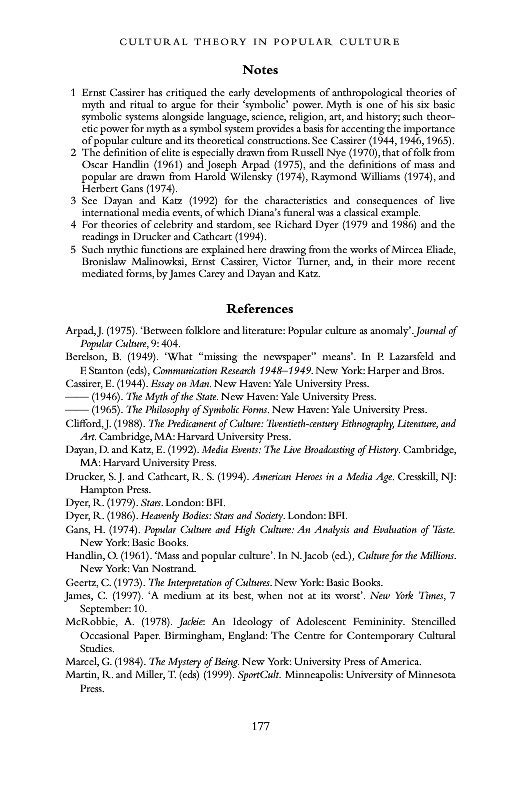 CULTURAL THEORY IN POPULAR CULTURE

Notes

1 Ernst Cassirer has critiqued the early developments of anthropological theories of myth and ritual to argue for their 'symbolic' power. Myth is one of his six basic symbolic systems alongside language, science, religion, art, and history; such theoretic power for myth as a symbol system provides a basis for accenting the importance of popular culture and its theoretical constructions. See Cassirer (1944, 1946, 1965).
2 The definition of elite is especially drawn from Russell Nye (1970), that of folk from Oscar Handlin (1961) and Joseph Arpad (1975), and the definitions of mass and popular are drawn from Harold Wilensky (1974), Raymond Williams (1974), and Herbert Gans (1974).
3 See Dayan and Katz (1992) for the characteristics and consequences of live international media events, of which Diana's funeral was a classical example.
4 For theories of celebrity and stardom, see Richard Dyer (1979 and 1986) and the readings in Drucker and Cathcart (1994).
5 Such mythic functions are explained here drawing from the works of Mircea Eliade, Bronislaw Malinowksi, Ernst Cassirer, Victor Turner, and, in their more recent mediated forms, by James Carey and Dayan and Katz.

References

Arpad, J. (1975). 'Between folklore and literature: Popular culture as anomaly'. Journal of Popular Culture, 9: 404.
Berelson, B. (1949). 'What "missing the newspaper" means'. In P. Lazarsfeld and F. Stanton (eds), Communication Research 1948–1949. New York: Harper and Bros.
Cassirer, E. (1944). Essay on Man. New Haven: Yale University Press.
—— (1946). The Myth of the State. New Haven: Yale University Press.
—— (1965). The Philosophy of Symbolic Forms. New Haven: Yale University Press.
Clifford, J. (1988). The Predicament of Culture: Twentieth-century Ethnography, Literature, and Art. Cambridge, MA: Harvard University Press.
Dayan, D. and Katz, E. (1992). Media Events: The Live Broadcasting of History. Cambridge, MA: Harvard University Press.
Drucker, S. J. and Cathcart, R. S. (1994). American Heroes in a Media Age. Cresskill, NJ: Hampton Press.
Dyer, R. (1979). Stars. London: BFI.
Dyer, R. (1986). Heavenly Bodies: Stars and Society. London: BFI.
Gans, H. (1974). Popular Culture and High Culture: An Analysis and Evaluation of Taste. New York: Basic Books.
Handlin, O. (1961). 'Mass and popular culture'. In N. Jacob (ed.), Culture for the Millions. New York: Van Nostrand.
Geertz, C. (1973). The Interpretation of Cultures. New York: Basic Books.
James, C. (1997). 'A medium at its best, when not at its worst'. New York Times, 7 September: 10.
McRobbie, A. (1978). Jackie: An Ideology of Adolescent Femininity. Stencilled Occasional Paper. Birmingham, England: The Centre for Contemporary Cultural Studies.
Marcel, G. (1984). The Mystery of Being. New York: University Press of America.
Martin, R. and Miller, T. (eds) (1999). SportCult. Minneapolis: University of Minnesota Press.

177